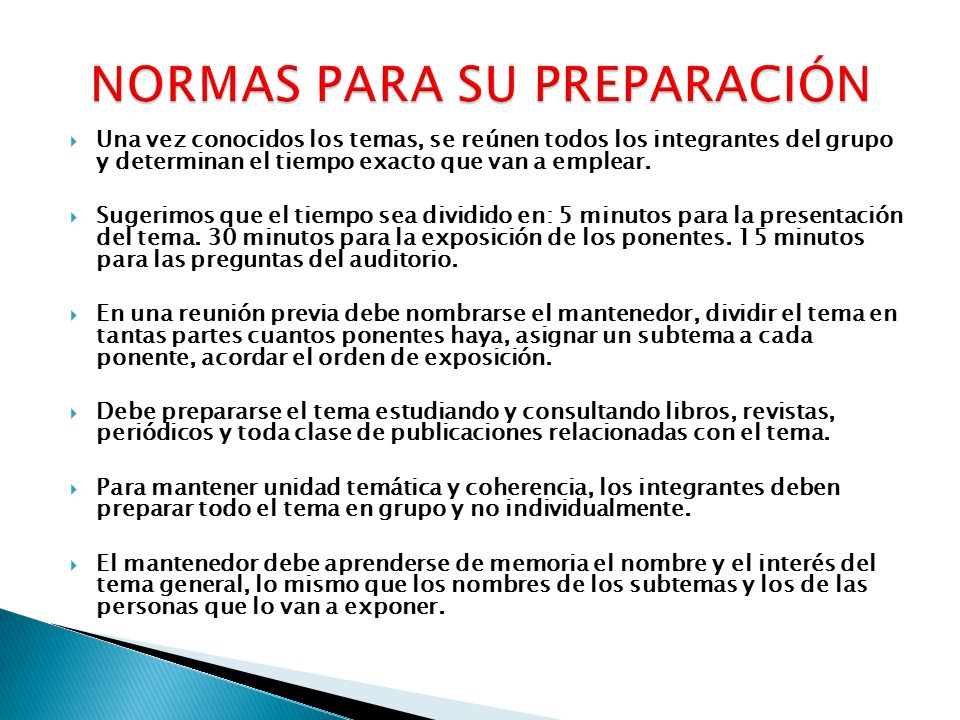 NORMAS PARA SU PREPARACIÓN

Una vez conocidos los temas, se reúnen todos los integrantes del grupo y determinan el tiempo exacto que van a emplear.

Sugerimos que el tiempo sea dividido en: 5 minutos para la presentación del tema. 30 minutos para la exposición de los ponentes. 15 minutos para las preguntas del auditorio.

En una reunión previa debe nombrarse el mantenedor, dividir el tema en tantas partes cuantos ponentes haya, asignar un subtema a cada ponente, acordar el orden de exposición.

Debe prepararse el tema estudiando y consultando libros, revistas, periódicos y toda clase de publicaciones relacionadas con el tema.

Para mantener unidad temática y coherencia, los integrantes deben preparar todo el tema en grupo y no individualmente.

El mantenedor debe aprenderse de memoria el nombre y el interés del tema general, lo mismo que los nombres de los subtemas y los de las personas que lo van a exponer.